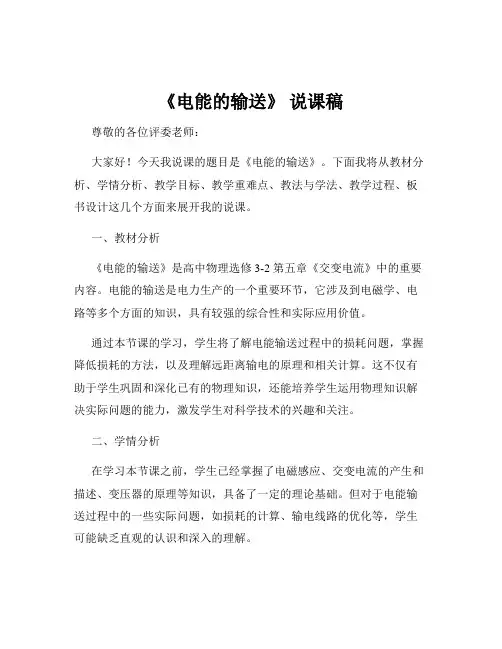 《电能的输送》 说课稿

尊敬的各位评委老师：

大家好！今天我说课的题目是《电能的输送》。下面我将从教材分析、学情分析、教学目标、教学重难点、教法与学法、教学过程、板书设计这几个方面来展开我的说课。

一、教材分析

《电能的输送》是高中物理选修 3-2 第五章《交变电流》中的重要内容。电能的输送是电力生产的一个重要环节，它涉及到电磁学、电路等多个方面的知识，具有较强的综合性和实际应用价值。

通过本节课的学习，学生将了解电能输送过程中的损耗问题，掌握降低损耗的方法，以及理解远距离输电的原理和相关计算。这不仅有助于学生巩固和深化已有的物理知识，还能培养学生运用物理知识解决实际问题的能力，激发学生对科学技术的兴趣和关注。

二、学情分析

在学习本节课之前，学生已经掌握了电磁感应、交变电流的产生和描述、变压器的原理等知识，具备了一定的理论基础。但对于电能输送过程中的一些实际问题，如损耗的计算、输电线路的优化等，学生可能缺乏直观的认识和深入的理解。